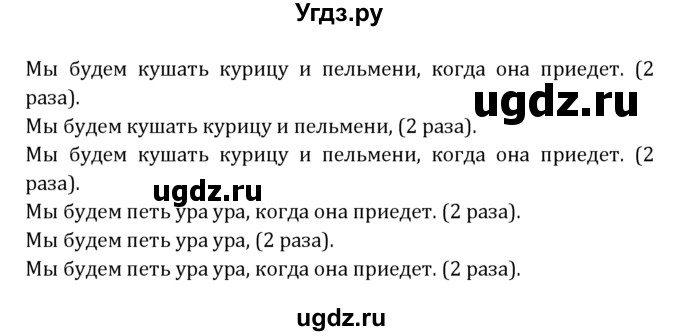 Угдз.ру

Мы будем кушать курицу и пельмени, когда она приедет. (2 раза).

ugdz.ru

Мы будем кушать курицу и пельмени, (2 раза).

Мы будем кушать курицу и пельмени, когда она приедет. (2 раза).

ugdz.ru

Мы будем петь ура ура, когда она приедет. (2 раза).

Мы будем петь ура ура, (2 раза).

Мы будем петь ура ура, когда она приедет. (2 раза).

ugdz.ru